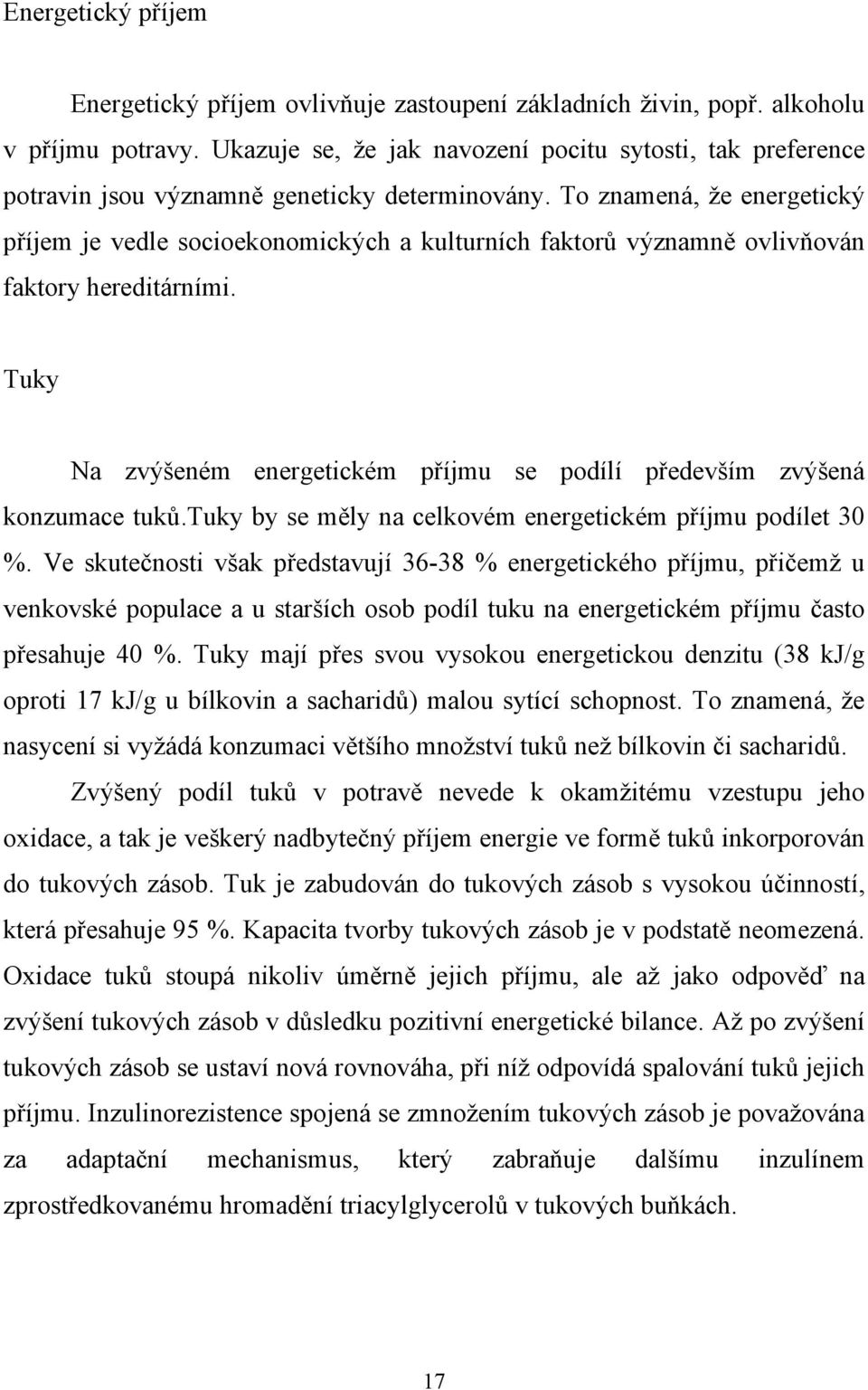 Energetický příjem

Energetický příjem ovlivňuje zastoupení základních živin, popř. alkoholu v příjmu potravy. Ukazuje se, že jak navození pocitu sytosti, tak preference potravin jsou významně geneticky determinovány. To znamená, že energetický příjem je vedle socioekonomických a kulturních faktorů významně ovlivňován faktory hereditárními.

Tuky

Na zvýšeném energetickém příjmu se podílí především zvýšená konzumace tuků.tuky by se měly na celkovém energetickém příjmu podílet 30 %. Ve skutečnosti však představují 36-38 % energetického příjmu, přičemž u venkovské populace a u starších osob podíl tuku na energetickém příjmu často přesahuje 40 %. Tuky mají přes svou vysokou energetickou denzitu (38 kJ/g oproti 17 kJ/g u bílkovin a sacharidů) malou sytící schopnost. To znamená, že nasycení si vyžádá konzumaci většího množství tuků než bílkovin či sacharidů.

Zvýšený podíl tuků v potravě nevede k okamžitému vzestupu jeho oxidace, a tak je veškerý nadbytečný příjem energie ve formě tuků inkorporován do tukových zásob. Tuk je zabudován do tukových zásob s vysokou účinností, která přesahuje 95 %. Kapacita tvorby tukových zásob je v podstatě neomezená. Oxidace tuků stoupá nikoliv úměrně jejich příjmu, ale až jako odpověď na zvýšení tukových zásob v důsledku pozitivní energetické bilance. Až po zvýšení tukových zásob se ustaví nová rovnováha, při níž odpovídá spalování tuků jejich příjmu. Inzulinorezistence spojená se zmnožením tukových zásob je považována za adaptační mechanismus, který zabraňuje dalšímu inzulínem zprostředkovanému hromadění triacylglycerolů v tukových buňkách.

17